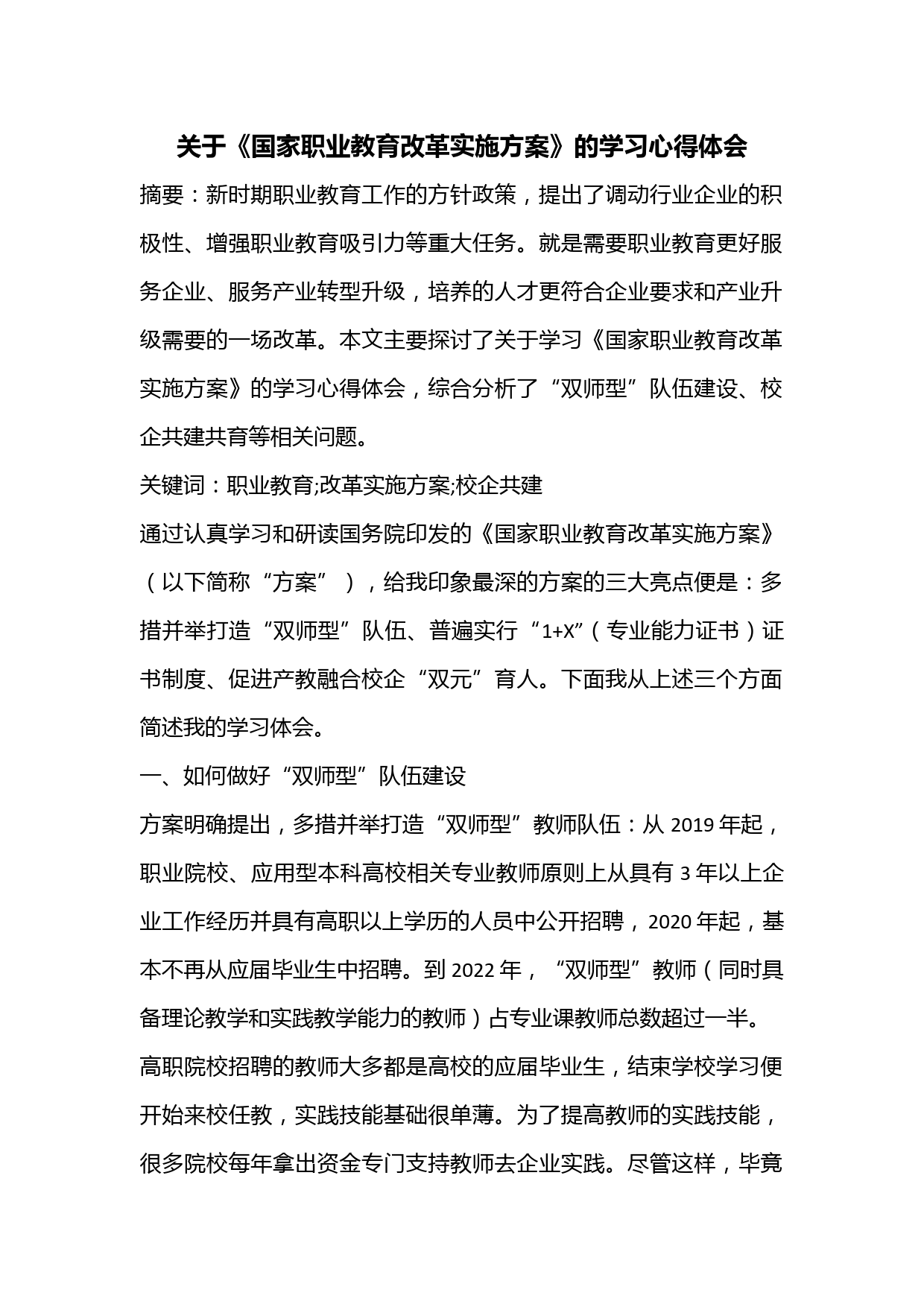 关于《国家职业教育改革实施方案》的学习心得体会

摘要：新时期职业教育工作的方针政策，提出了调动行业企业的积极性、增强职业教育吸引力等重大任务。就是需要职业教育更好服务企业、服务产业转型升级，培养的人才更符合企业要求和产业升级需要的一场改革。本文主要探讨了关于学习《国家职业教育改革实施方案》的学习心得体会，综合分析了“双师型”队伍建设、校企共建共育等相关问题。

关键词：职业教育;改革实施方案;校企共建

通过认真学习和研读国务院印发的《国家职业教育改革实施方案》（以下简称“方案”），给我印象最深的方案的三大亮点便是：多措并举打造“双师型”队伍、普遍实行“1+X”（专业能力证书）证书制度、促进产教融合校企“双元”育人。下面我从上述三个方面简述我的学习体会。

一、如何做好“双师型”队伍建设

方案明确提出，多措并举打造“双师型”教师队伍：从 2019 年起，职业院校、应用型本科高校相关专业教师原则上从具有 3 年以上企业工作经历并具有高职以上学历的人员中公开招聘，2020 年起，基本不再从应届毕业生中招聘。到 2022 年，“双师型”教师（同时具备理论教学和实践教学能力的教师）占专业课教师总数超过一半。

高职院校招聘的教师大多都是高校的应届毕业生，结束学校学习便开始来校任教，实践技能基础很单薄。为了提高教师的实践技能，很多院校每年拿出资金专门支持教师去企业实践。尽管这样，毕竟